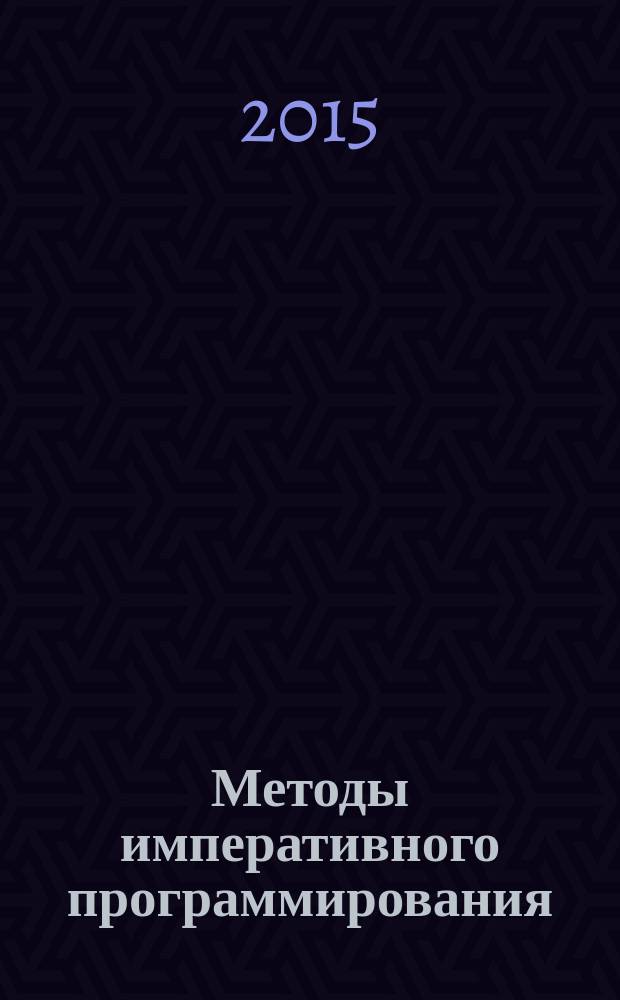 2015

Методы императивного программирования